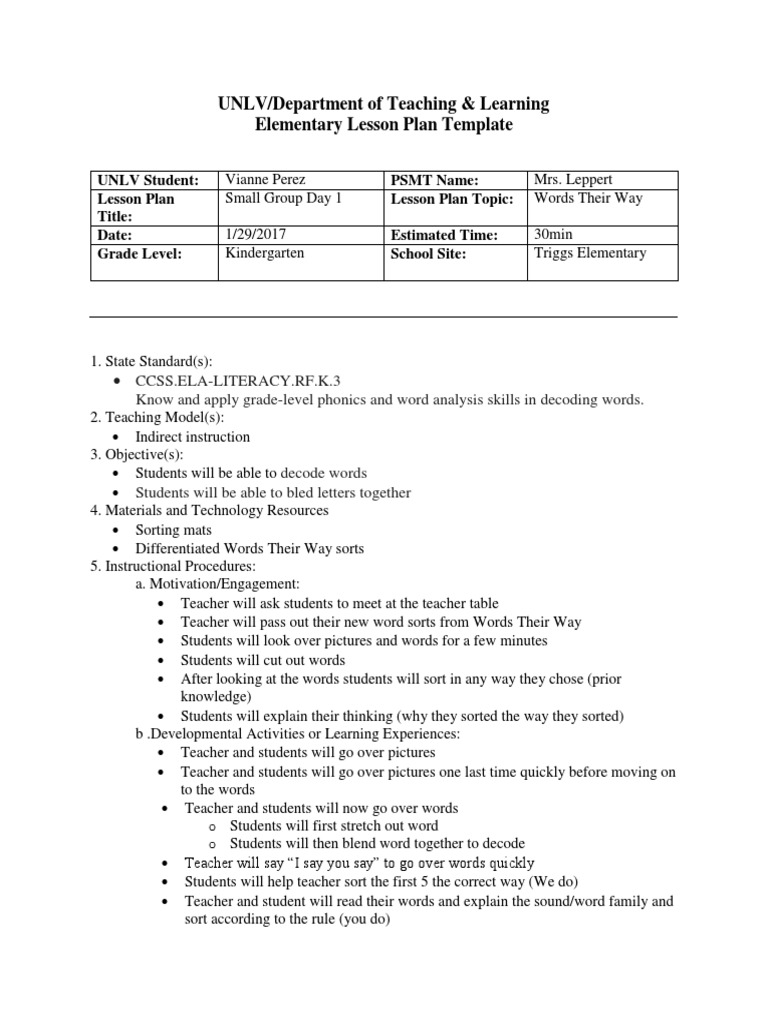 UNLV/Department of Teaching & Learning
Elementary Lesson Plan Template

| UNLV Student: | Vianne Perez | PSMT Name: | Mrs. Leppert |
|---|---|---|---|
| Lesson Plan Title: | Small Group Day 1 | Lesson Plan Topic: | Words Their Way |
| Date: | 1/29/2017 | Estimated Time: | 30min |
| Grade Level: | Kindergarten | School Site: | Triggs Elementary |

1. State Standard(s):
• CCSS.ELA-LITERACY.RF.K.3
Know and apply grade-level phonics and word analysis skills in decoding words.
2. Teaching Model(s):
• Indirect instruction
3. Objective(s):
• Students will be able to decode words
• Students will be able to bled letters together
4. Materials and Technology Resources
• Sorting mats
• Differentiated Words Their Way sorts
5. Instructional Procedures:
a. Motivation/Engagement:
• Teacher will ask students to meet at the teacher table
• Teacher will pass out their new word sorts from Words Their Way
• Students will look over pictures and words for a few minutes
• Students will cut out words
• After looking at the words students will sort in any way they chose (prior knowledge)
• Students will explain their thinking (why they sorted the way they sorted)
b .Developmental Activities or Learning Experiences:
• Teacher and students will go over pictures
• Teacher and students will go over pictures one last time quickly before moving on to the words
• Teacher and students will now go over words
o Students will first stretch out word
o Students will then blend word together to decode
• Teacher will say "I say you say" to go over words quickly
• Students will help teacher sort the first 5 the correct way (We do)
• Teacher and student will read their words and explain the sound/word family and sort according to the rule (you do)